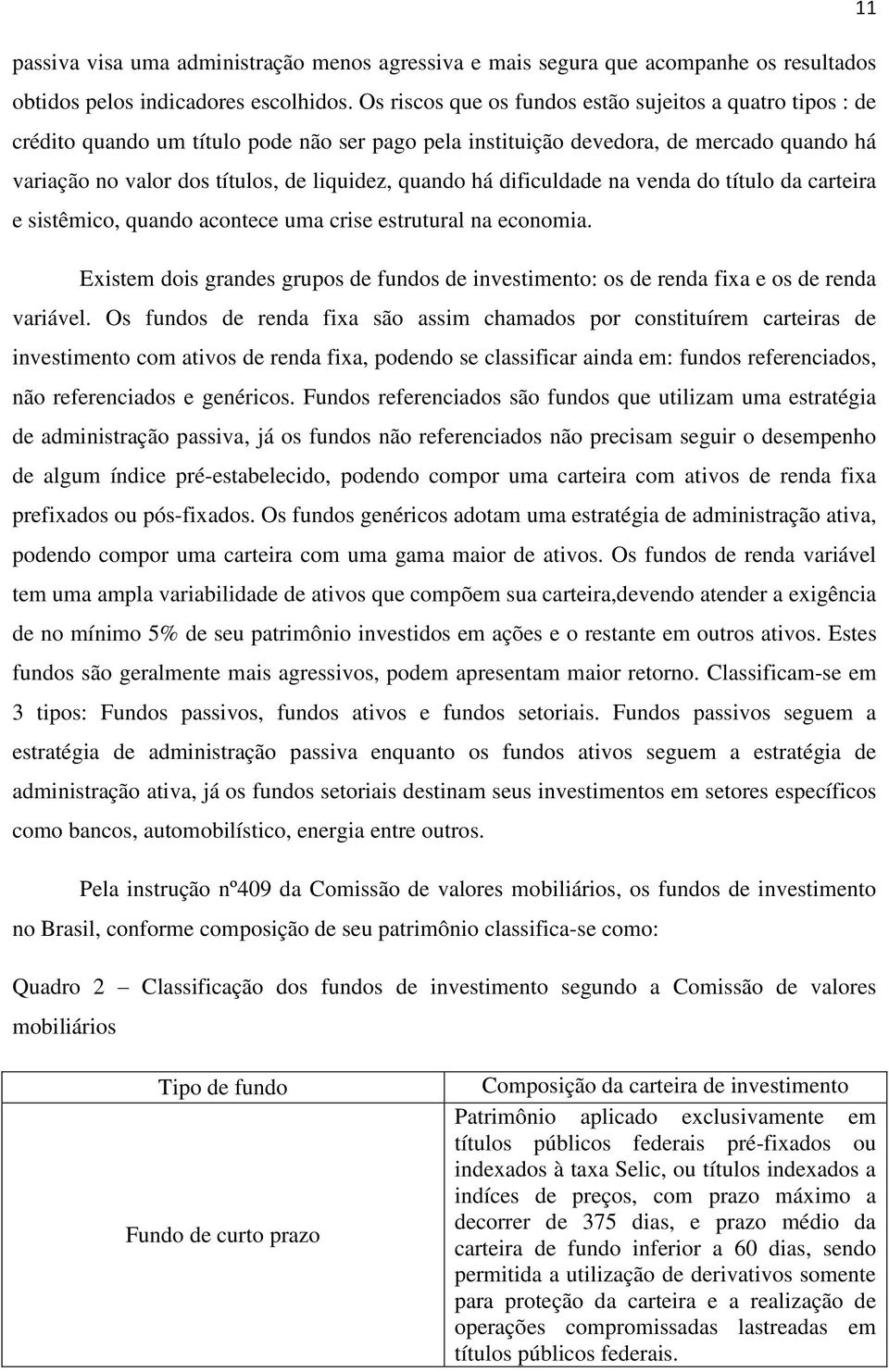 11

passiva visa uma administração menos agressiva e mais segura que acompanhe os resultados obtidos pelos indicadores escolhidos. Os riscos que os fundos estão sujeitos a quatro tipos : de crédito quando um título pode não ser pago pela instituição devedora, de mercado quando há variação no valor dos títulos, de liquidez, quando há dificuldade na venda do título da carteira e sistêmico, quando acontece uma crise estrutural na economia.

Existem dois grandes grupos de fundos de investimento: os de renda fixa e os de renda variável. Os fundos de renda fixa são assim chamados por constituírem carteiras de investimento com ativos de renda fixa, podendo se classificar ainda em: fundos referenciados, não referenciados e genéricos. Fundos referenciados são fundos que utilizam uma estratégia de administração passiva, já os fundos não referenciados não precisam seguir o desempenho de algum índice pré-estabelecido, podendo compor uma carteira com ativos de renda fixa prefixados ou pós-fixados. Os fundos genéricos adotam uma estratégia de administração ativa, podendo compor uma carteira com uma gama maior de ativos. Os fundos de renda variável tem uma ampla variabilidade de ativos que compõem sua carteira,devendo atender a exigência de no mínimo 5% de seu patrimônio investidos em ações e o restante em outros ativos. Estes fundos são geralmente mais agressivos, podem apresentam maior retorno. Classificam-se em 3 tipos: Fundos passivos, fundos ativos e fundos setoriais. Fundos passivos seguem a estratégia de administração passiva enquanto os fundos ativos seguem a estratégia de administração ativa, já os fundos setoriais destinam seus investimentos em setores específicos como bancos, automobilístico, energia entre outros.

Pela instrução nº409 da Comissão de valores mobiliários, os fundos de investimento no Brasil, conforme composição de seu patrimônio classifica-se como:

Quadro 2 – Classificação dos fundos de investimento segundo a Comissão de valores mobiliários

| Tipo de fundo | Composição da carteira de investimento |
|---|---|
| Fundo de curto prazo | Patrimônio aplicado exclusivamente em títulos públicos federais pré-fixados ou indexados à taxa Selic, ou títulos indexados a indíces de preços, com prazo máximo a decorrer de 375 dias, e prazo médio da carteira de fundo inferior a 60 dias, sendo permitida a utilização de derivativos somente para proteção da carteira e a realização de operações compromissadas lastreadas em títulos públicos federais. |